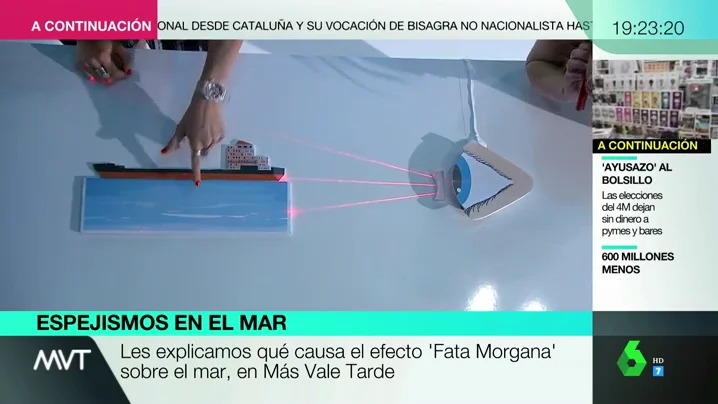 A CONTINUACIÓN ONAL DESDE CATALUÑA Y SU VOCACIÓN DE BISAGRA NO NACIONALISTA HAST

19:23:20

A CONTINUACIÓN

'AYUSAZO' AL BOLSILLO

Las elecciones del 4M dejan sin dinero a pymes y bares

600 MILLONES MENOS

ESPEJISMOS EN EL MAR

MVT

Les explicamos qué causa el efecto 'Fata Morgana' sobre el mar, en Más Vale Tarde

6 HD 7